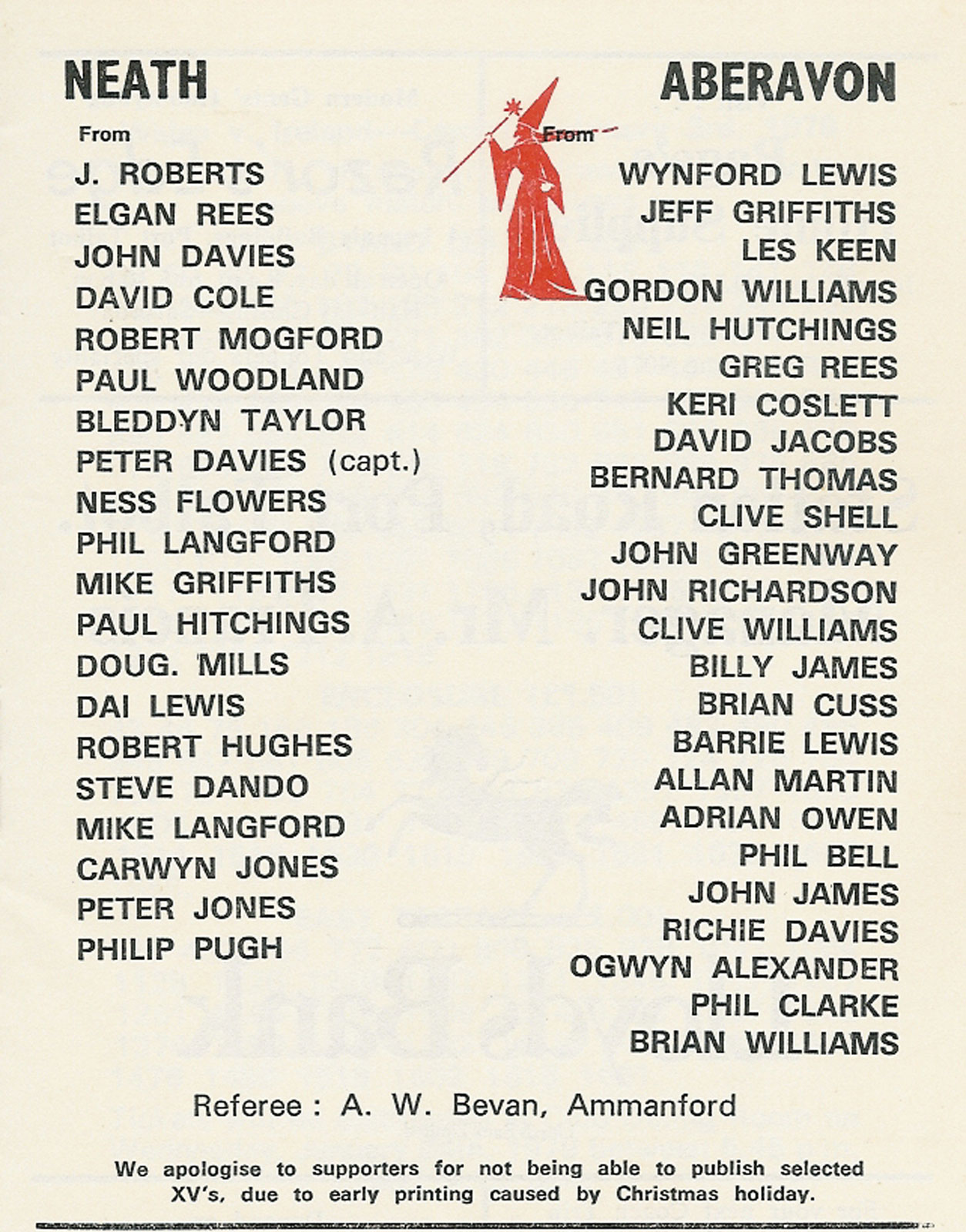 NEATH

From

J. ROBERTS
ELGAN REES
JOHN DAVIES
DAVID COLE
ROBERT MOGFORD
PAUL WOODLAND
BLEDDYN TAYLOR
PETER DAVIES (capt.)
NESS FLOWERS
PHIL LANGFORD
MIKE GRIFFITHS
PAUL HITCHINGS
DOUG. MILLS
DAI LEWIS
ROBERT HUGHES
STEVE DANDO
MIKE LANGFORD
CARWYN JONES
PETER JONES
PHILIP PUGH

ABERAVON

From

WYNFORD LEWIS
JEFF GRIFFITHS
LES KEEN
GORDON WILLIAMS
NEIL HUTCHINGS
GREG REES
KERI COSLETT
DAVID JACOBS
BERNARD THOMAS
CLIVE SHELL
JOHN GREENWAY
JOHN RICHARDSON
CLIVE WILLIAMS
BILLY JAMES
BRIAN CUSS
BARRIE LEWIS
ALLAN MARTIN
ADRIAN OWEN
PHIL BELL
JOHN JAMES
RICHIE DAVIES
OGWYN ALEXANDER
PHIL CLARKE
BRIAN WILLIAMS

Referee : A. W. Bevan, Ammanford

We apologise to supporters for not being able to publish selected XV's, due to early printing caused by Christmas holiday.